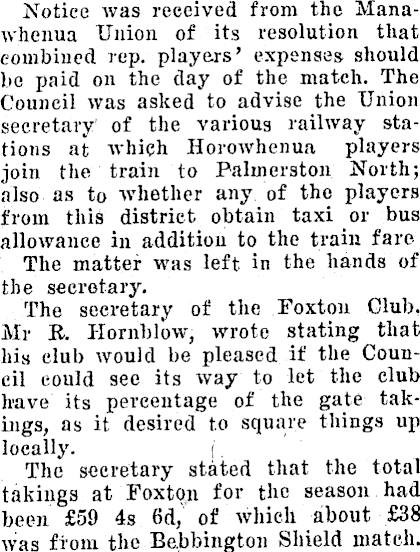 Notice was received from the Manawhenua Union of its resolution that combined rep. players' expenses should be paid on the day of the match. The Council was asked to advise the Union secretary of the various railway stations at which Horowhenua players join the train to Palmerston North; also as to whether any of the players from this district obtain taxi or bus allowance in addition to the train fare

The matter was left in the hands of the secretary.

The secretary of the Foxton Club, Mr R. Hornblow, wrote stating that his club would be pleased if the Council could see its way to let the club have its percentage of the gate takings, as it desired to square things up locally.

The secretary stated that the total takings at Foxton for the season had been £59 4s 6d, of which about £38 was from the Bebbington Shield match.